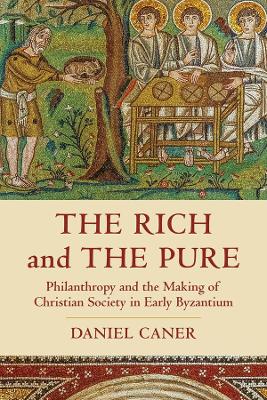 THE RICH and THE PURE

Philanthropy and the Making of Christian Society in Early Byzantium

DANIEL CANER